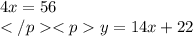 $4x = 56$

$</p><p> y = 14x + 22$